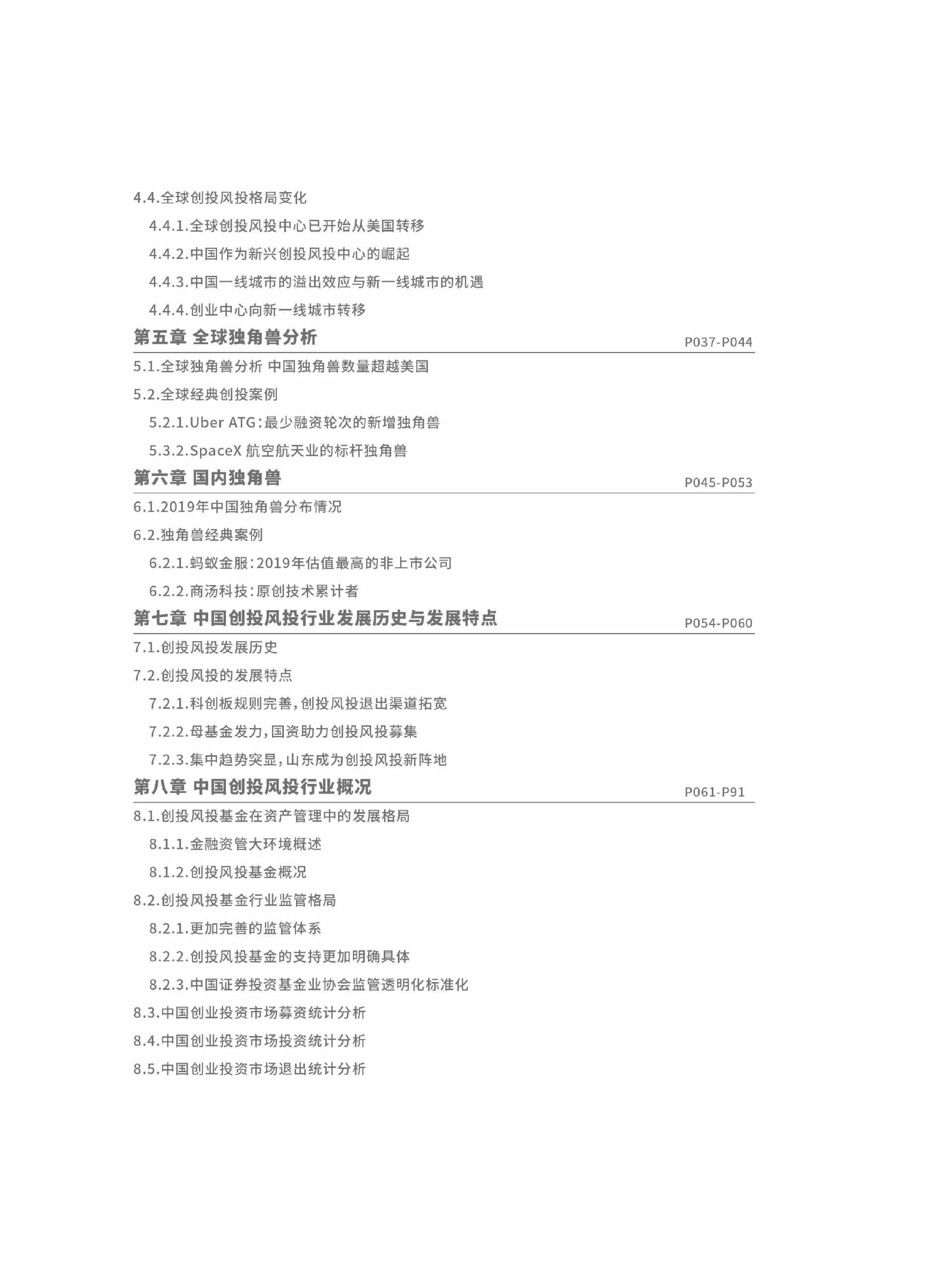 4.4.全球创投风投格局变化

4.4.1.全球创投风投中心已开始从美国转移

4.4.2.中国作为新兴创投风投中心的崛起

4.4.3.中国一线城市的溢出效应与新一线城市的机遇

4.4.4.创业中心向新一线城市转移

第五章 全球独角兽分析 P037-P044

5.1.全球独角兽分析 中国独角兽数量超越美国

5.2.全球经典创投案例

5.2.1.Uber ATG:最少融资轮次的新增独角兽

5.3.2.SpaceX 航空航天业的标杆独角兽

第六章 国内独角兽 P045-P053

6.1.2019年中国独角兽分布情况

6.2.独角兽经典案例

6.2.1.蚂蚁金服:2019年估值最高的非上市公司

6.2.2.商汤科技:原创技术累计者

第七章 中国创投风投行业发展历史与发展特点 P054-P060

7.1.创投风投发展历史

7.2.创投风投的发展特点

7.2.1.科创板规则完善,创投风投退出渠道拓宽

7.2.2.母基金发力,国资助力创投风投募集

7.2.3.集中趋势突显,山东成为创投风投新阵地

第八章 中国创投风投行业概况 P061-P91

8.1.创投风投基金在资产管理中的发展格局

8.1.1.金融资管大环境概述

8.1.2.创投风投基金概况

8.2.创投风投基金行业监管格局

8.2.1.更加完善的监管体系

8.2.2.创投风投基金的支持更加明确具体

8.2.3.中国证券投资基金业协会监管透明化标准化

8.3.中国创业投资市场募资统计分析

8.4.中国创业投资市场投资统计分析

8.5.中国创业投资市场退出统计分析